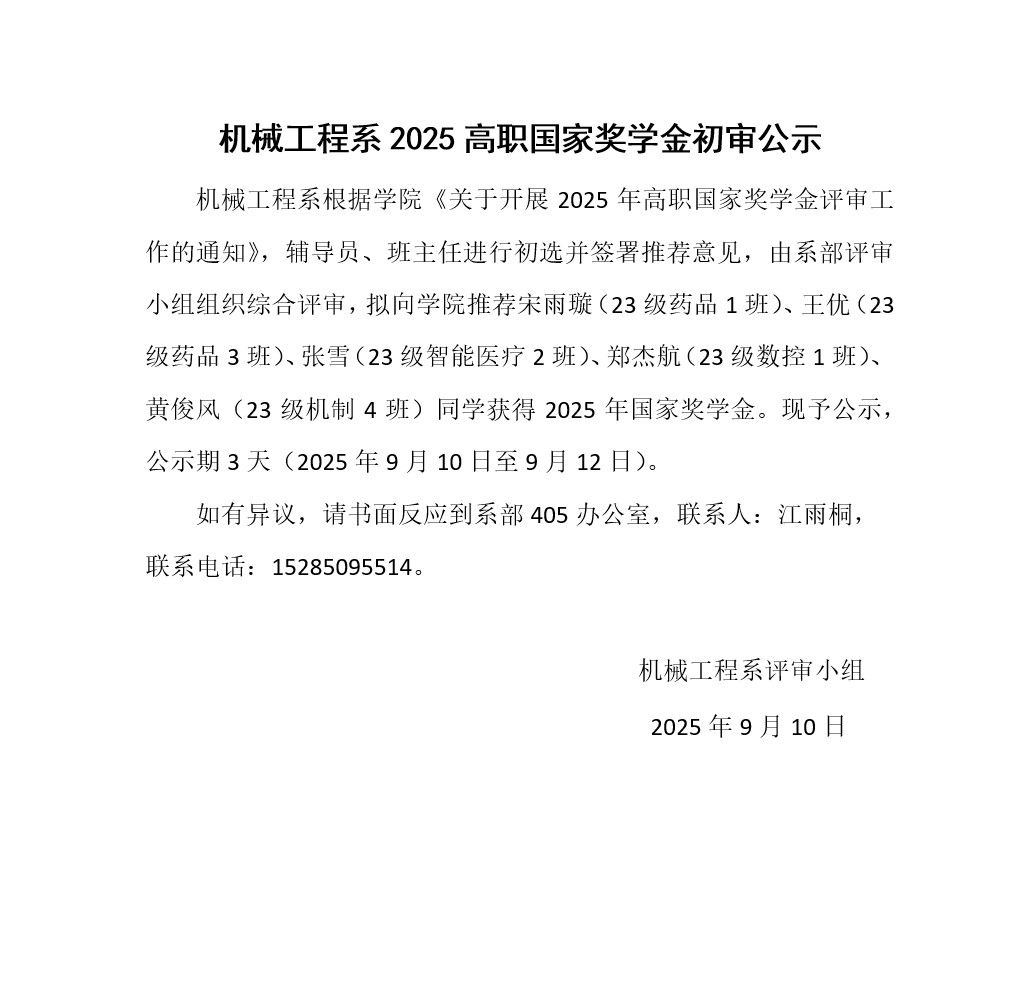 机械工程系 2025 高职国家奖学金初审公示

机械工程系根据学院《关于开展 2025 年高职国家奖学金评审工作的通知》，辅导员、班主任进行初选并签署推荐意见，由系部评审小组组织综合评审，拟向学院推荐宋雨璇（23 级药品 1 班）、王优（23 级药品 3 班）、张雪（23 级智能医疗 2 班）、郑杰航（23 级数控 1 班）、黄俊风（23 级机制 4 班）同学获得 2025 年国家奖学金。现予公示，公示期 3 天（2025 年 9 月 10 日至 9 月 12 日）。

如有异议，请书面反应到系部 405 办公室，联系人：江雨桐，联系电话：15285095514。

机械工程系评审小组

2025 年 9 月 10 日